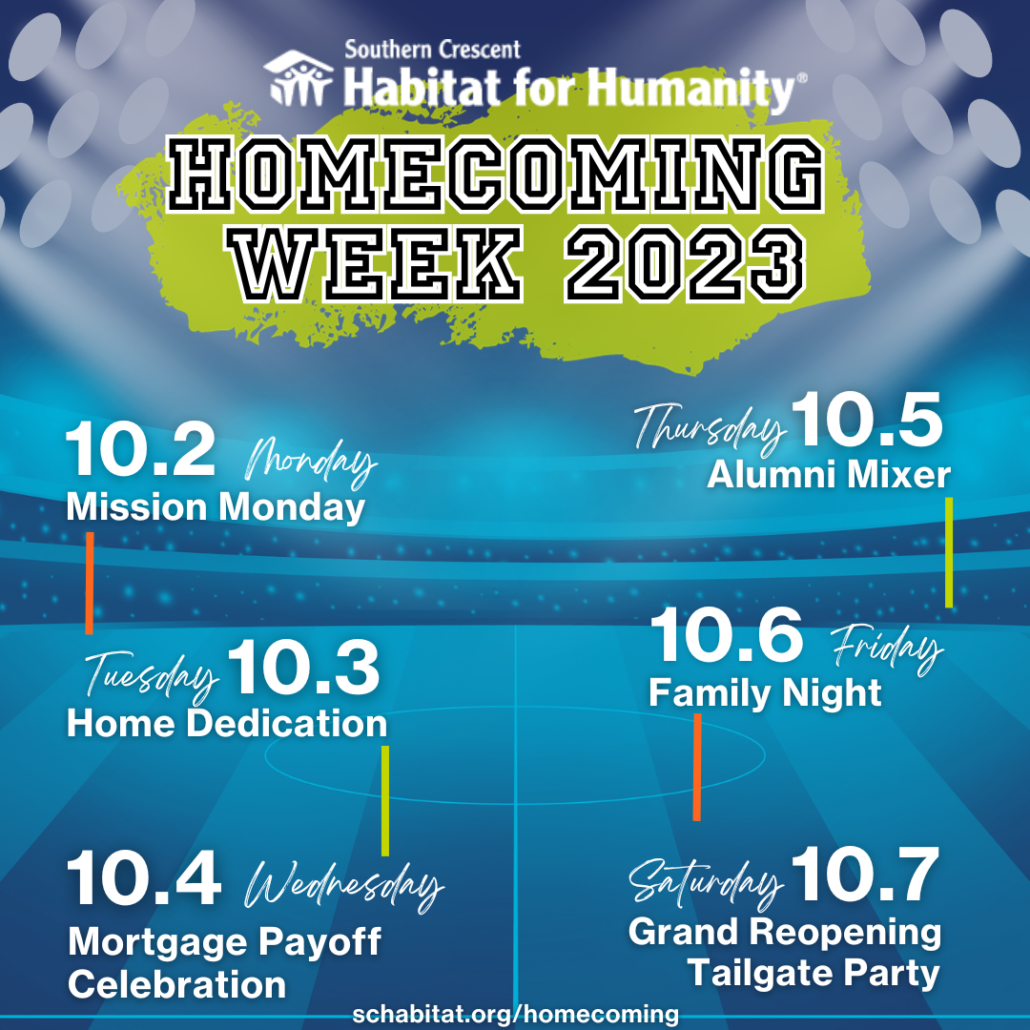 Southern Crescent
Habitat for Humanity®

HOMECOMING WEEK 2023

10.2 Monday
Mission Monday

Tuesday 10.3
Home Dedication

10.4 Wednesday
Mortgage Payoff Celebration

Thursday 10.5
Alumni Mixer

10.6 Friday
Family Night

Saturday 10.7
Grand Reopening Tailgate Party

schabitat.org/homecoming